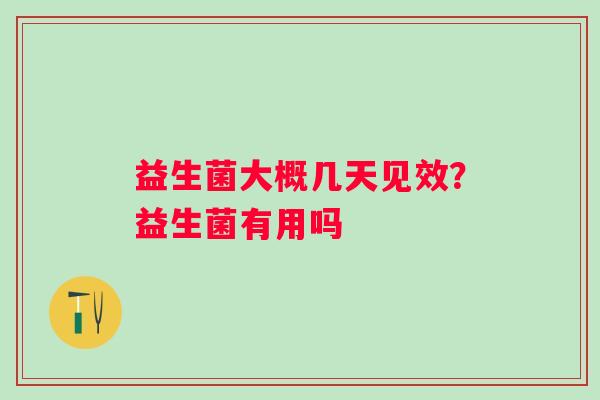 益生菌大概几天见效?
益生菌有用吗